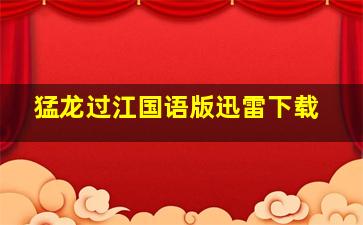 猛龙过江国语版迅雷下载